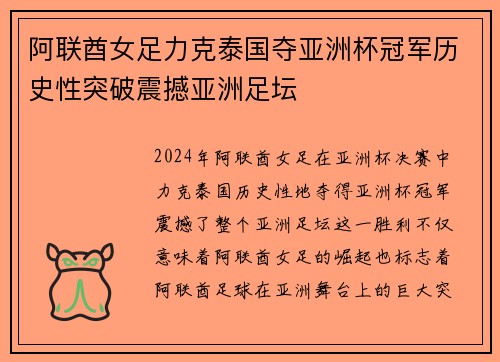 阿联酋女足力克泰国夺亚洲杯冠军历史性突破震撼亚洲足坛

2024年阿联酋女足在亚洲杯决赛中力克泰国历史性地夺得亚洲杯冠军震撼了整个亚洲足坛这一胜利不仅意味着阿联酋女足的崛起也标志着阿联酋足球在亚洲舞台上的巨大突